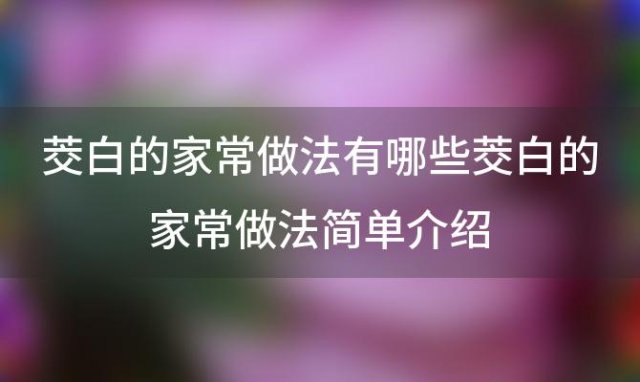 茭白的家常做法有哪些茭白的家常做法简单介绍